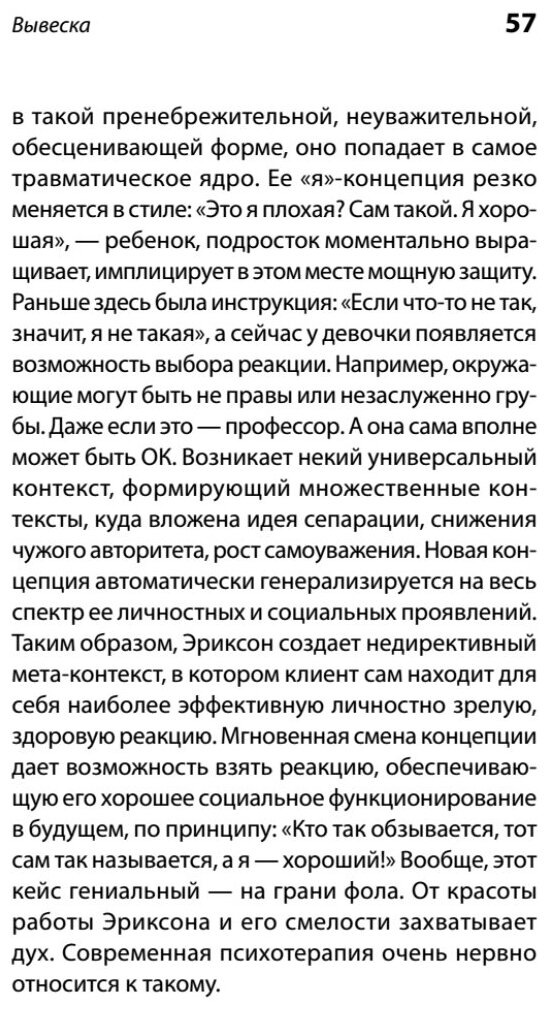 Вывеска

57

в такой пренебрежительной, неуважительной, обесценивающей форме, оно попадает в самое травматическое ядро. Ее «я»-концепция резко меняется в стиле: «Это я плохая? Сам такой. Я хорошая», — ребенок, подросток моментально выращивает, имплицирует в этом месте мощную защиту. Раньше здесь была инструкция: «Если что-то не так, значит, я не такая», а сейчас у девочки появляется возможность выбора реакции. Например, окружающие могут быть не правы или незаслуженно грубы. Даже если это — профессор. А она сама вполне может быть ОК. Возникает некий универсальный контекст, формирующий множественные контексты, куда вложена идея сепарации, снижения чужого авторитета, рост самоуважения. Новая концепция автоматически генерализируется на весь спектр ее личностных и социальных проявлений. Таким образом, Эриксон создает недирективный мета-контекст, в котором клиент сам находит для себя наиболее эффективную личностно зрелую, здоровую реакцию. Мгновенная смена концепции дает возможность взять реакцию, обеспечивающую его хорошее социальное функционирование в будущем, по принципу: «Кто так обзывается, тот сам так называется, а я — хороший!» Вообще, этот кейс гениальный — на грани фола. От красоты работы Эриксона и его смелости захватывает дух. Современная психотерапия очень нервно относится к такому.